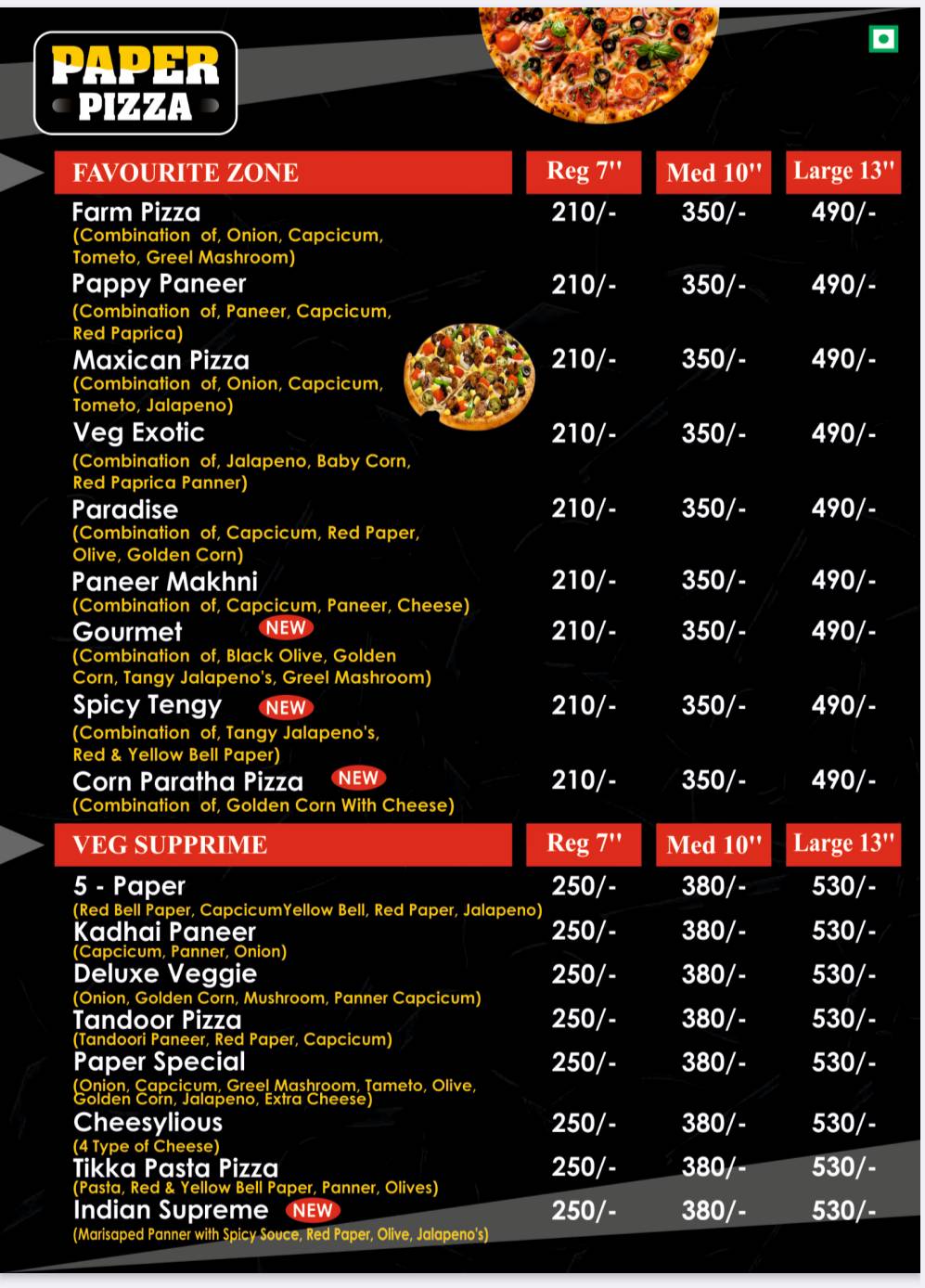 PAPER PIZZA

| FAVOURITE ZONE | Reg 7" | Med 10" | Large 13" |
|---|---|---|---|
| Farm Pizza (Combination of, Onion, Capcicum, Tometo, Greel Mashroom) | 210/- | 350/- | 490/- |
| Pappy Paneer (Combination of, Paneer, Capcicum, Red Paprica) | 210/- | 350/- | 490/- |
| Maxican Pizza (Combination of, Onion, Capcicum, Tometo, Jalapeno) | 210/- | 350/- | 490/- |
| Veg Exotic (Combination of, Jalapeno, Baby Corn, Red Paprica Panner) | 210/- | 350/- | 490/- |
| Paradise (Combination of, Capcicum, Red Paper, Olive, Golden Corn) | 210/- | 350/- | 490/- |
| Paneer Makhni (Combination of, Capcicum, Paneer, Cheese) | 210/- | 350/- | 490/- |
| Gourmet NEW (Combination of, Black Olive, Golden Corn, Tangy Jalapeno's, Greel Mashroom) | 210/- | 350/- | 490/- |
| Spicy Tengy NEW (Combination of, Tangy Jalapeno's, Red & Yellow Bell Paper) | 210/- | 350/- | 490/- |
| Corn Paratha Pizza NEW (Combination of, Golden Corn With Cheese) | 210/- | 350/- | 490/- |

| VEG SUPPRIME | Reg 7" | Med 10" | Large 13" |
|---|---|---|---|
| 5 - Paper (Red Bell Paper, CapcicumYellow Bell, Red Paper, Jalapeno) | 250/- | 380/- | 530/- |
| Kadhai Paneer (Capcicum, Panner, Onion) | 250/- | 380/- | 530/- |
| Deluxe Veggie (Onion, Golden Corn, Mushroom, Panner Capcicum) | 250/- | 380/- | 530/- |
| Tandoor Pizza (Tandoori Paneer, Red Paper, Capcicum) | 250/- | 380/- | 530/- |
| Paper Special (Onion, Capcicum, Greel Mashroom, Tameto, Olive, Golden Corn, Jalapeno, Extra Cheese) | 250/- | 380/- | 530/- |
| Cheesylious (4 Type of Cheese) | 250/- | 380/- | 530/- |
| Tikka Pasta Pizza (Pasta, Red & Yellow Bell Paper, Panner, Olives) | 250/- | 380/- | 530/- |
| Indian Supreme NEW (Marisaped Panner with Spicy Souce, Red Paper, Olive, Jalapeno's) | 250/- | 380/- | 530/- |